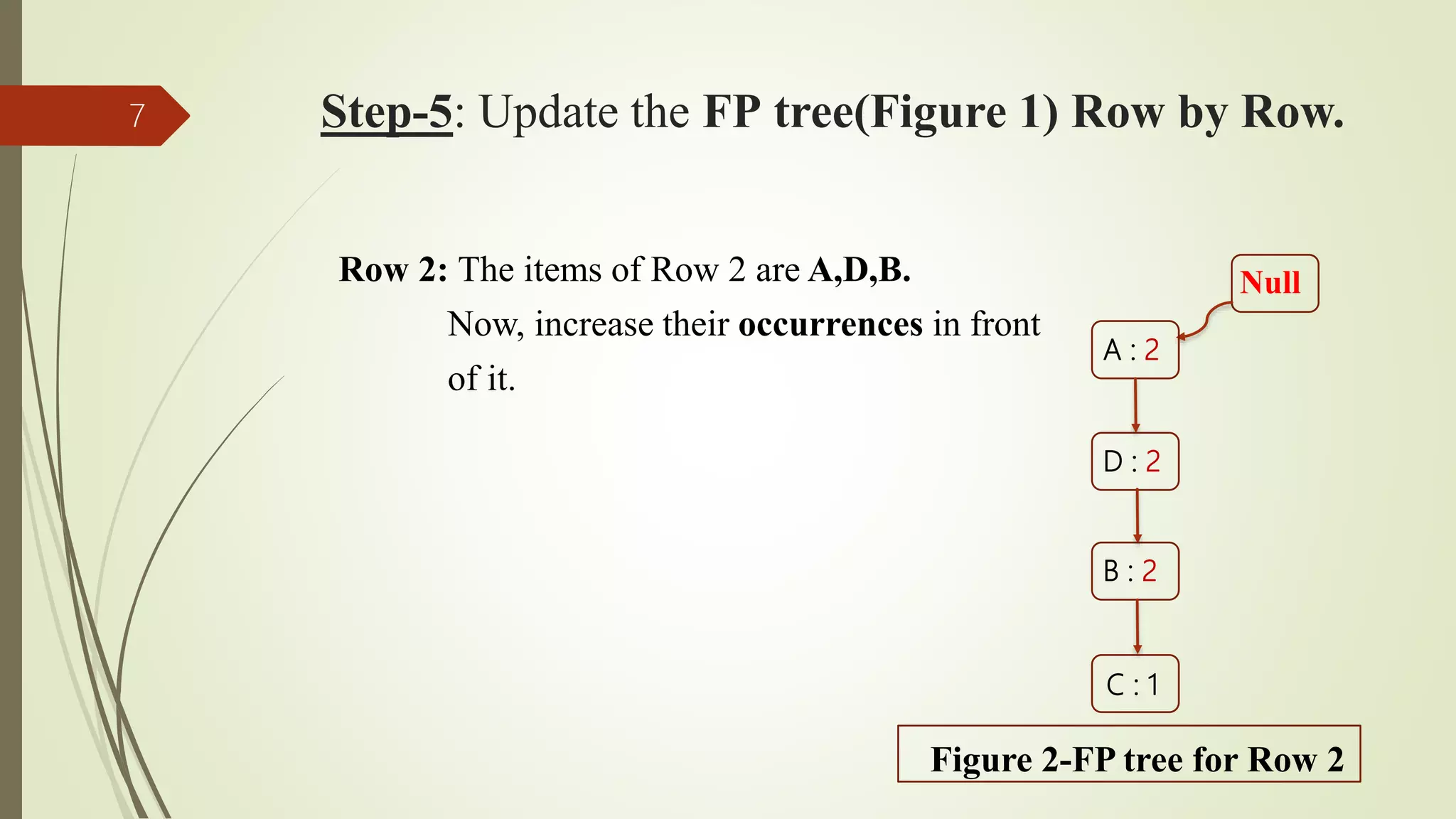 7

Step-5: Update the FP tree(Figure 1) Row by Row.

Row 2: The items of Row 2 are A,D,B.

Now, increase their occurrences in front of it.

Null

A : 2

D : 2

B : 2

C : 1

Figure 2-FP tree for Row 2